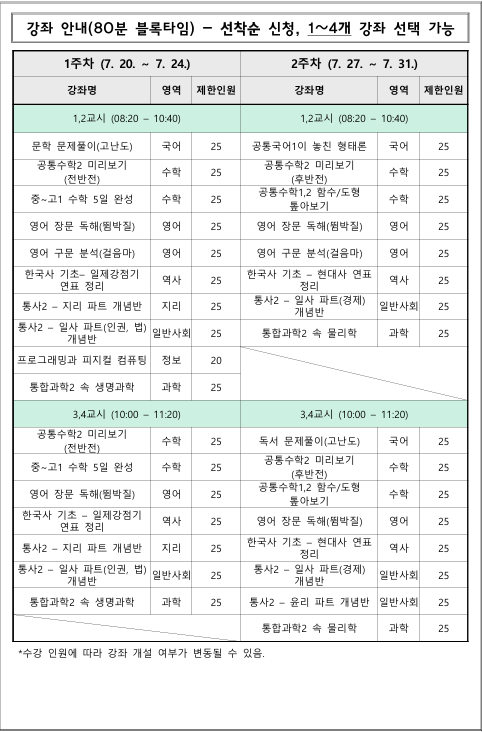 강좌 안내(80분 블록타임) - 선착순 신청, 1~4개 강좌 선택 가능

| 1주차 (7. 20. ~ 7. 24.) | | | 2주차 (7. 27. ~ 7. 31.) | | |
|---|---|---|---|---|---|
| 강좌명 | 영역 | 제한인원 | 강좌명 | 영역 | 제한인원 |
| 1,2교시 (08:20 - 10:40) | | | 1,2교시 (08:20 - 10:40) | | |
| 문학 문제풀이(고난도) | 국어 | 25 | 공통국어1이 놓친 형태론 | 국어 | 25 |
| 공통수학2 미리보기 (전반전) | 수학 | 25 | 공통수학2 미리보기 (후반전) | 수학 | 25 |
| 중~고1 수학 5일 완성 | 수학 | 25 | 공통수학1,2 함수/도형 톺아보기 | 수학 | 25 |
| 영어 장문 독해(뜀박질) | 영어 | 25 | 영어 장문 독해(뜀박질) | 영어 | 25 |
| 영어 구문 분석(걸음마) | 영어 | 25 | 영어 구문 분석(걸음마) | 영어 | 25 |
| 한국사 기초- 일제강점기 연표 정리 | 역사 | 25 | 한국사 기초 - 현대사 연표 정리 | 역사 | 25 |
| 통사2 - 지리 파트 개념반 | 지리 | 25 | 통사2 - 일사 파트(경제) 개념반 | 일반사회 | 25 |
| 통사2 - 일사 파트(인권, 법) 개념반 | 일반사회 | 25 | 통합과학2 속 물리학 | 과학 | 25 |
| 프로그래밍과 피지컬 컴퓨팅 | 정보 | 20 | | | |
| 통합과학2 속 생명과학 | 과학 | 25 | | | |
| 3,4교시 (10:00 - 11:20) | | | 3,4교시 (10:00 - 11:20) | | |
| 공통수학2 미리보기 (전반전) | 수학 | 25 | 독서 문제풀이(고난도) | 국어 | 25 |
| 중~고1 수학 5일 완성 | 수학 | 25 | 공통수학2 미리보기 (후반전) | 수학 | 25 |
| 영어 장문 독해(뜀박질) | 영어 | 25 | 공통수학1,2 함수/도형 톺아보기 | 수학 | 25 |
| 한국사 기초 - 일제강점기 연표 정리 | 역사 | 25 | 영어 장문 독해(뜀박질) | 영어 | 25 |
| 통사2 - 지리 파트 개념반 | 지리 | 25 | 한국사 기초 - 현대사 연표 정리 | 역사 | 25 |
| 통사2 - 일사 파트(인권, 법) 개념반 | 일반사회 | 25 | 통사2 - 일사 파트(경제) 개념반 | 일반사회 | 25 |
| 통합과학2 속 생명과학 | 과학 | 25 | 통사2 - 윤리 파트 개념반 | 일반사회 | 25 |
| | | | 통합과학2 속 물리학 | 과학 | 25 |

*수강 인원에 따라 강좌 개설 여부가 변동될 수 있음.